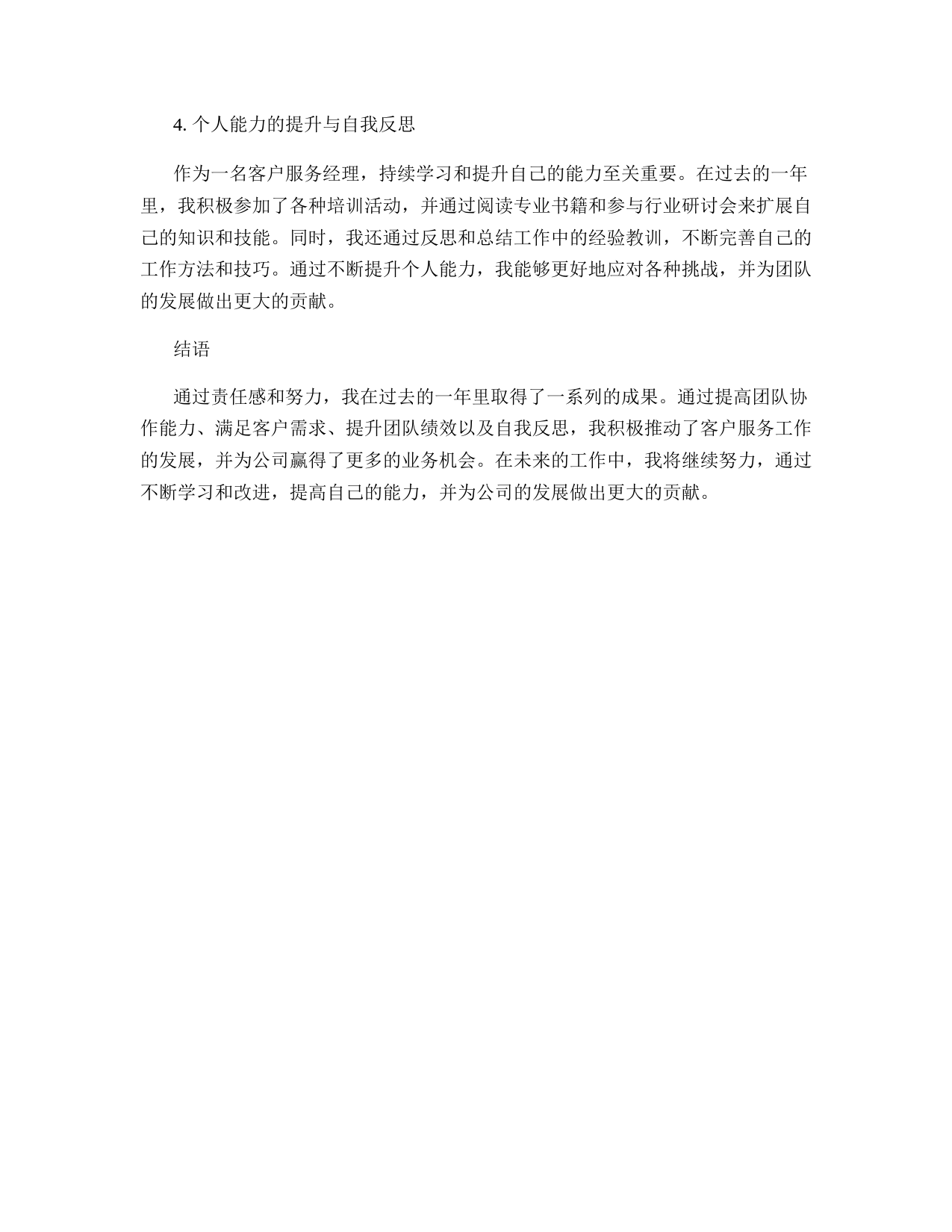 4. 个人能力的提升与自我反思

作为一名客户服务经理，持续学习和提升自己的能力至关重要。在过去的一年里，我积极参加了各种培训活动，并通过阅读专业书籍和参与行业研讨会来扩展自己的知识和技能。同时，我还通过反思和总结工作中的经验教训，不断完善自己的工作方法和技巧。通过不断提升个人能力，我能够更好地应对各种挑战，并为团队的发展做出更大的贡献。

结语

通过责任感和努力，我在过去的一年里取得了一系列的成果。通过提高团队协作能力、满足客户需求、提升团队绩效以及自我反思，我积极推动了客户服务工作的发展，并为公司赢得了更多的业务机会。在未来的工作中，我将继续努力，通过不断学习和改进，提高自己的能力，并为公司的发展做出更大的贡献。